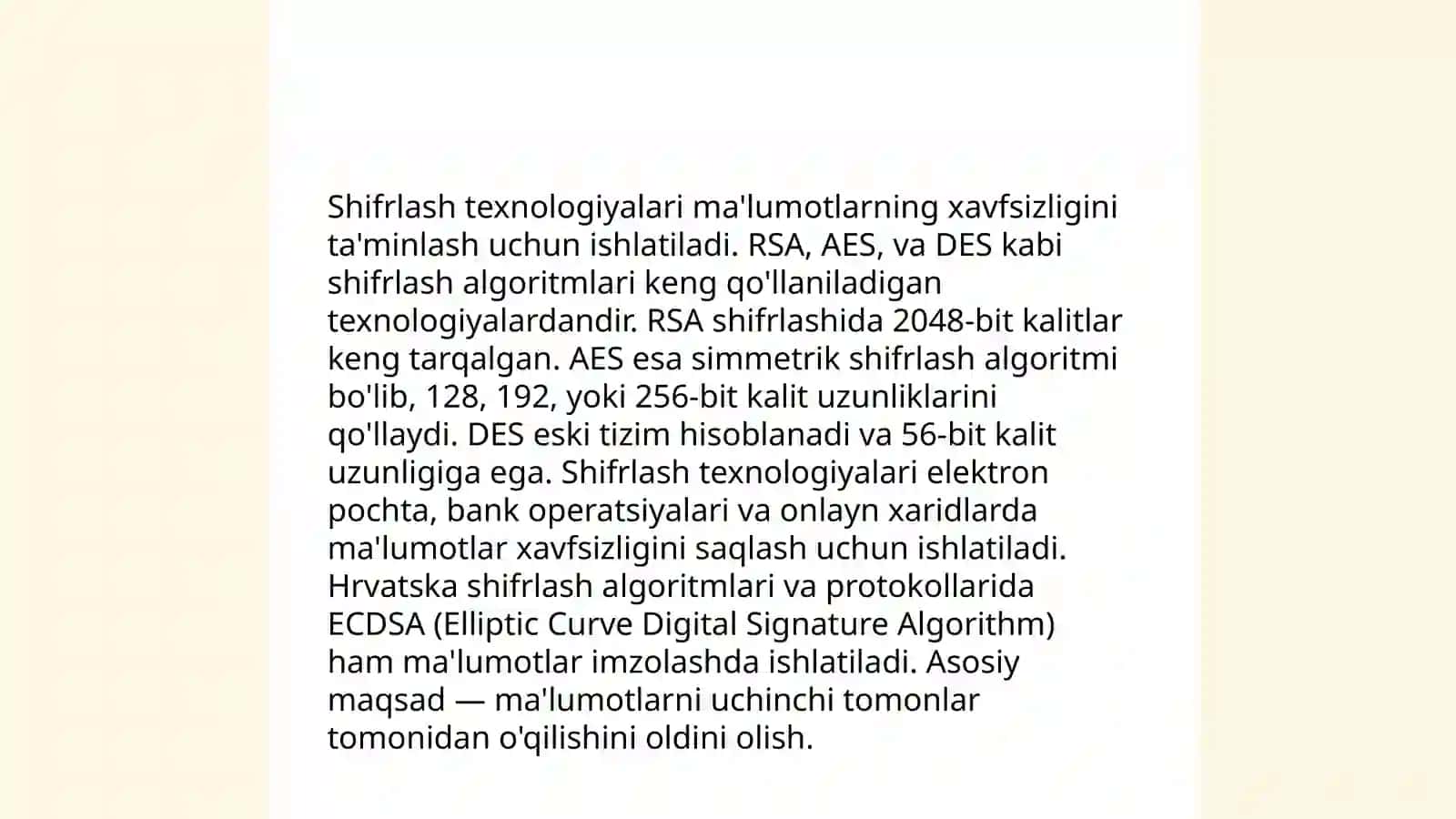 Shifrlash texnologiyalari ma'lumotlarning xavfsizligini ta'minlash uchun ishlatiladi. RSA, AES, va DES kabi shifrlash algoritmlari keng qo'llaniladigan texnologiyalardandir. RSA shifrlashida 2048-bit kalitlar keng tarqalgan. AES esa simmetrik shifrlash algoritmi bo'lib, 128, 192, yoki 256-bit kalit uzunliklarini qo'llaydi. DES eski tizim hisoblanadi va 56-bit kalit uzunligiga ega. Shifrlash texnologiyalari elektron pochta, bank operatsiyalari va onlayn xaridlarda ma'lumotlar xavfsizligini saqlash uchun ishlatiladi. Hrvatska shifrlash algoritmlari va protokollarida ECDSA (Elliptic Curve Digital Signature Algorithm) ham ma'lumotlar imzolashda ishlatiladi. Asosiy maqsad — ma'lumotlarni uchinchi tomonlar tomonidan o'qilishini oldini olish.